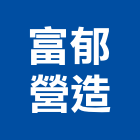 富郁
營造